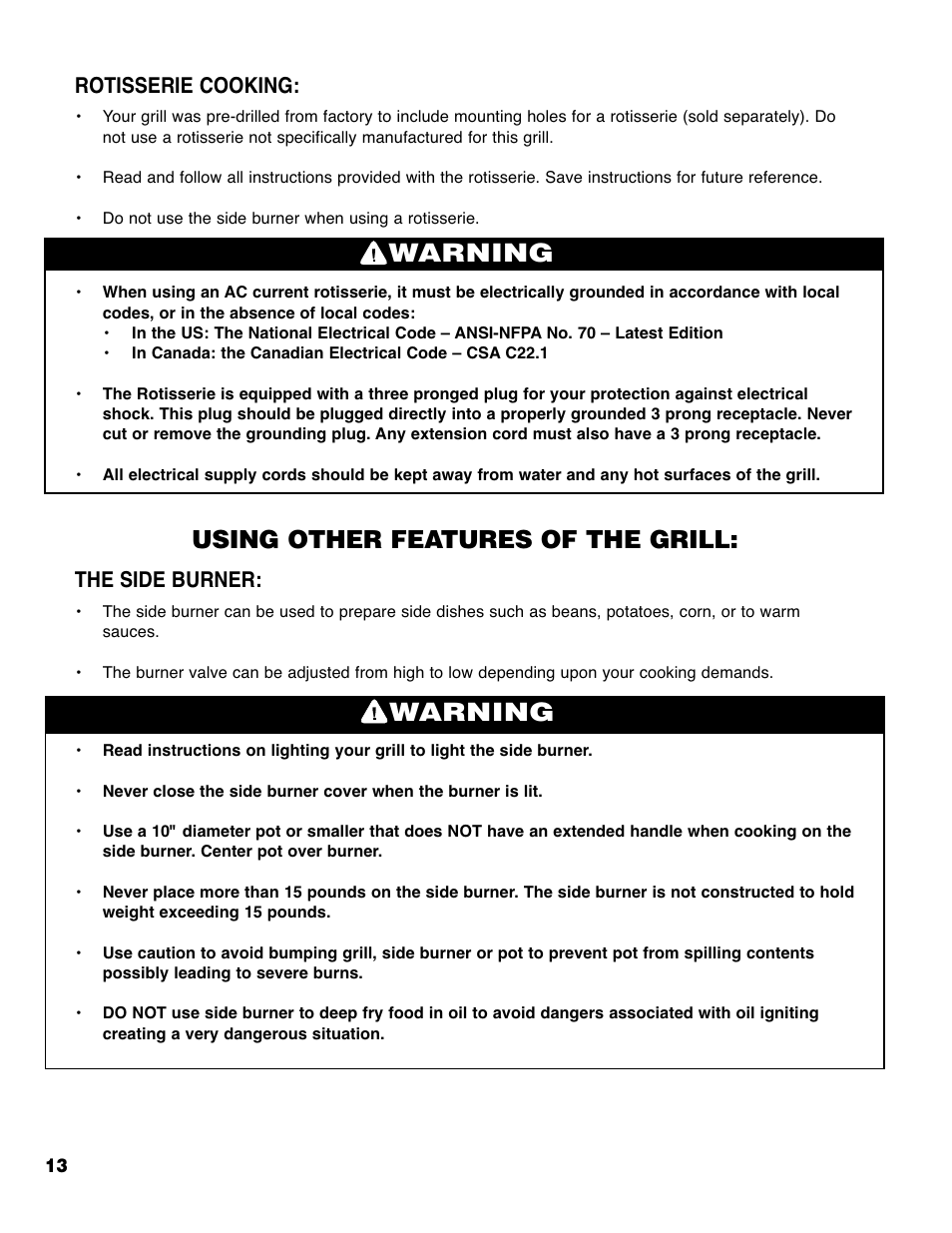 ROTISSERIE COOKING:

• Your grill was pre-drilled from factory to include mounting holes for a rotisserie (sold separately). Do not use a rotisserie not specifically manufactured for this grill.

• Read and follow all instructions provided with the rotisserie. Save instructions for future reference.

• Do not use the side burner when using a rotisserie.

WARNING

• When using an AC current rotisserie, it must be electrically grounded in accordance with local codes, or in the absence of local codes:
• In the US: The National Electrical Code – ANSI-NFPA No. 70 – Latest Edition
• In Canada: the Canadian Electrical Code – CSA C22.1

• The Rotisserie is equipped with a three pronged plug for your protection against electrical shock. This plug should be plugged directly into a properly grounded 3 prong receptacle. Never cut or remove the grounding plug. Any extension cord must also have a 3 prong receptacle.

• All electrical supply cords should be kept away from water and any hot surfaces of the grill.

USING OTHER FEATURES OF THE GRILL:

THE SIDE BURNER:

• The side burner can be used to prepare side dishes such as beans, potatoes, corn, or to warm sauces.

• The burner valve can be adjusted from high to low depending upon your cooking demands.

WARNING

• Read instructions on lighting your grill to light the side burner.

• Never close the side burner cover when the burner is lit.

• Use a 10" diameter pot or smaller that does NOT have an extended handle when cooking on the side burner. Center pot over burner.

• Never place more than 15 pounds on the side burner. The side burner is not constructed to hold weight exceeding 15 pounds.

• Use caution to avoid bumping grill, side burner or pot to prevent pot from spilling contents possibly leading to severe burns.

• DO NOT use side burner to deep fry food in oil to avoid dangers associated with oil igniting creating a very dangerous situation.

13